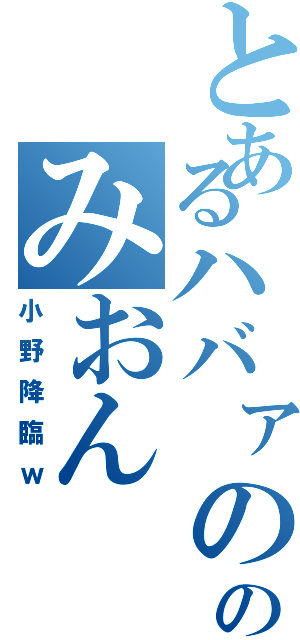 とあるハバァのの
みおん
小野降臨w